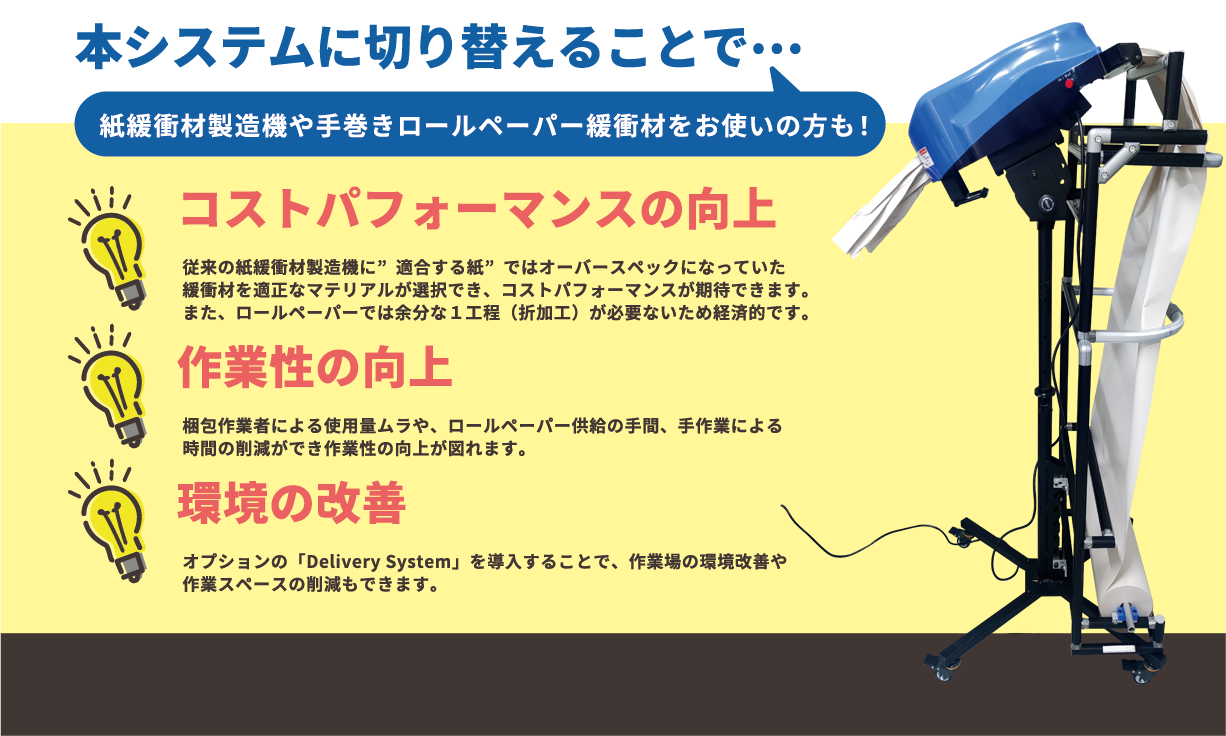 本システムに切り替えることで…

紙緩衝材製造機や手巻きロールペーパー緩衝材をお使いの方も！

コストパフォーマンスの向上

従来の紙緩衝材製造機に”適合する紙”ではオーバースペックになっていた緩衝材を適正なマテリアルが選択でき、コストパフォーマンスが期待できます。また、ロールペーパーでは余分な１工程（折加工）が必要ないため経済的です。

作業性の向上

梱包作業者による使用量ムラや、ロールペーパー供給の手間、手作業による時間の削減ができ作業性の向上が図れます。

環境の改善

オプションの「Delivery System」を導入することで、作業場の環境改善や作業スペースの削減もできます。